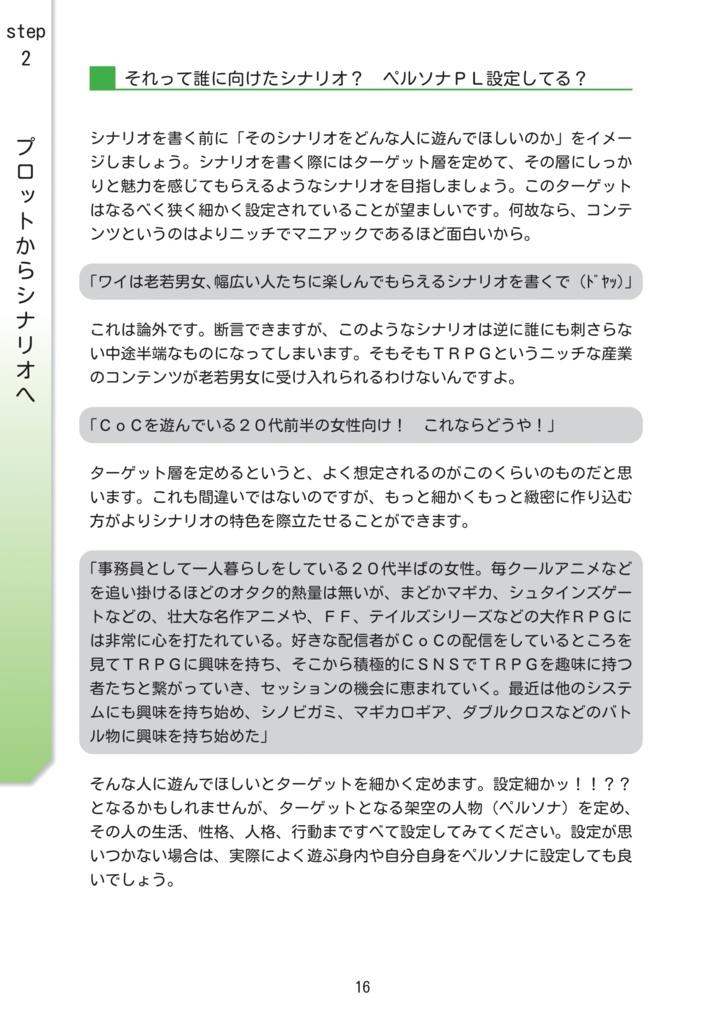 step
2

プロットからシナリオへ

それって誰に向けたシナリオ？　ペルソナＰＬ設定してる？

シナリオを書く前に「そのシナリオをどんな人に遊んでほしいのか」をイメージしましょう。シナリオを書く際にはターゲット層を定めて、その層にしっかりと魅力を感じてもらえるようなシナリオを目指しましょう。このターゲットはなるべく狭く細かく設定されていることが望ましいです。何故なら、コンテンツというのはよりニッチでマニアックであるほど面白いから。

「ワイは老若男女、幅広い人たちに楽しんでもらえるシナリオを書くで（ﾄﾞﾔｯ）」

これは論外です。断言できますが、このようなシナリオは逆に誰にも刺さらない中途半端なものになってしまいます。そもそもＴＲＰＧというニッチな産業のコンテンツが老若男女に受け入れられるわけないんですよ。

「ＣｏＣを遊んでいる２０代前半の女性向け！　これならどうや！」

ターゲット層を定めるというと、よく想定されるのがこのくらいのものだと思います。これも間違いではないのですが、もっと細かくもっと緻密に作り込む方がよりシナリオの特色を際立たせることができます。

「事務員として一人暮らしをしている２０代半ばの女性。毎クールアニメなどを追い掛けるほどのオタク的熱量は無いが、まどかマギカ、シュタインズゲートなどの、壮大な名作アニメや、ＦＦ、テイルズシリーズなどの大作ＲＰＧには非常に心を打たれている。好きな配信者がＣｏＣの配信をしているところを見てＴＲＰＧに興味を持ち、そこから積極的にＳＮＳでＴＲＰＧを趣味に持つ者たちと繋がっていき、セッションの機会に恵まれていく。最近は他のシステムにも興味を持ち始め、シノビガミ、マギカロギア、ダブルクロスなどのバトル物に興味を持ち始めた」

そんな人に遊んでほしいとターゲットを細かく定めます。設定細かッ！！？？となるかもしれませんが、ターゲットとなる架空の人物（ペルソナ）を定め、その人の生活、性格、人格、行動まですべて設定してみてください。設定が思いつかない場合は、実際によく遊ぶ身内や自分自身をペルソナに設定しても良いでしょう。

16